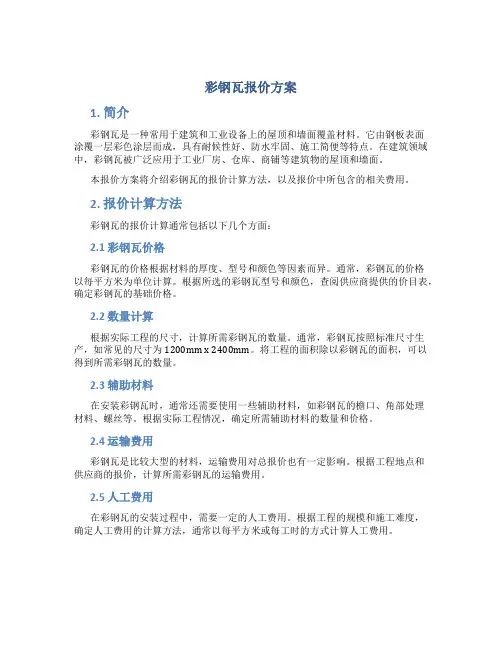 彩钢瓦报价方案

1. 简介

彩钢瓦是一种常用于建筑和工业设备上的屋顶和墙面覆盖材料。它由钢板表面涂覆一层彩色涂层而成，具有耐候性好、防水牢固、施工简便等特点。在建筑领域中，彩钢瓦被广泛应用于工业厂房、仓库、商铺等建筑物的屋顶和墙面。

本报价方案将介绍彩钢瓦的报价计算方法，以及报价中所包含的相关费用。

2. 报价计算方法

彩钢瓦的报价计算通常包括以下几个方面：

2.1 彩钢瓦价格

彩钢瓦的价格根据材料的厚度、型号和颜色等因素而异。通常，彩钢瓦的价格以每平方米为单位计算。根据所选的彩钢瓦型号和颜色，查阅供应商提供的价目表，确定彩钢瓦的基础价格。

2.2 数量计算

根据实际工程的尺寸，计算所需彩钢瓦的数量。通常，彩钢瓦按照标准尺寸生产，如常见的尺寸为1200mm x 2400mm。将工程的面积除以彩钢瓦的面积，可以得到所需彩钢瓦的数量。

2.3 辅助材料

在安装彩钢瓦时，通常还需要使用一些辅助材料，如彩钢瓦的檐口、角部处理材料、螺丝等。根据实际工程情况，确定所需辅助材料的数量和价格。

2.4 运输费用

彩钢瓦是比较大型的材料，运输费用对总报价也有一定影响。根据工程地点和供应商的报价，计算所需彩钢瓦的运输费用。

2.5 人工费用

在彩钢瓦的安装过程中，需要一定的人工费用。根据工程的规模和施工难度，确定人工费用的计算方法，通常以每平方米或每工时的方式计算人工费用。